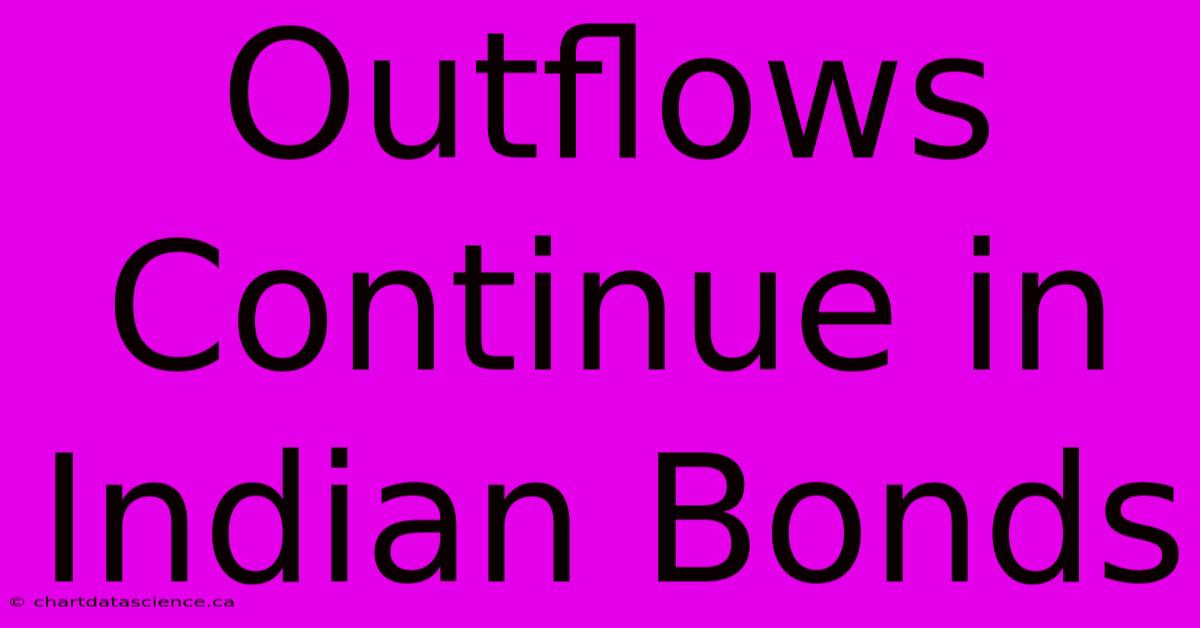 Outflows Continue in Indian Bonds

© chartdatascience.ca